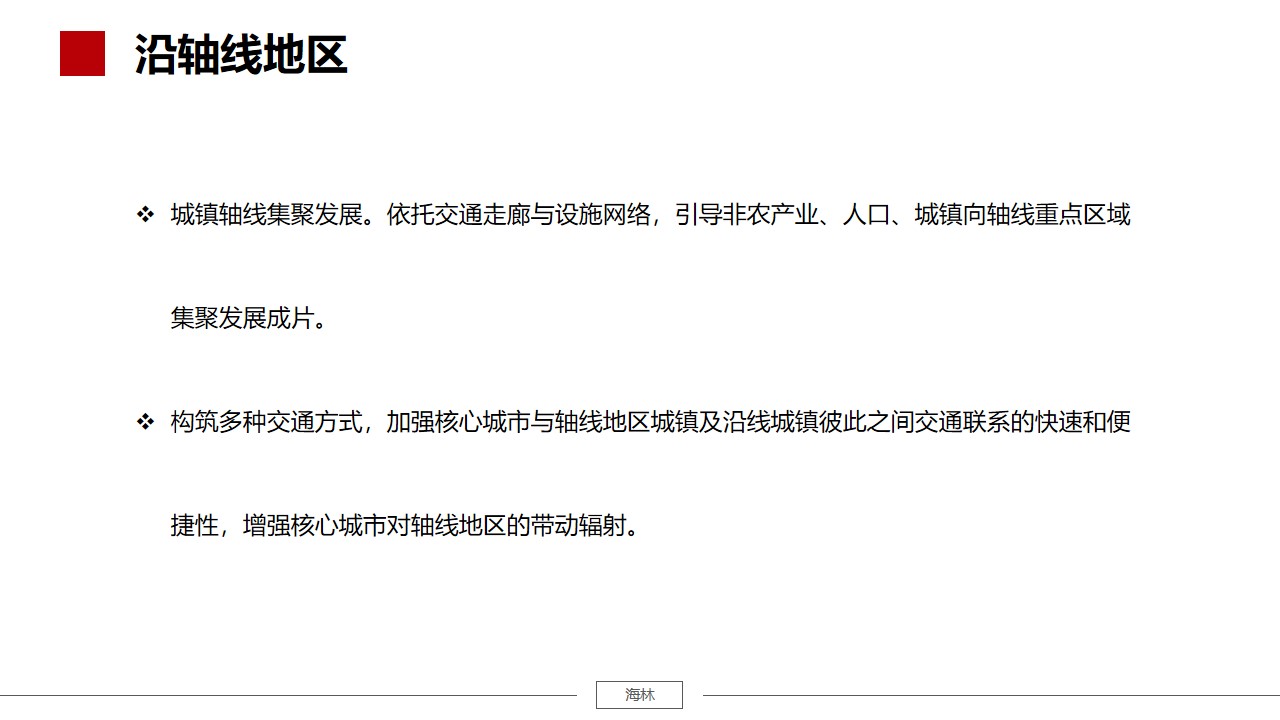 沿轴线地区

❖ 城镇轴线集聚发展。依托交通走廊与设施网络，引导非农产业、人口、城镇向轴线重点区域集聚发展成片。

❖ 构筑多种交通方式，加强核心城市与轴线地区城镇及沿线城镇彼此之间交通联系的快速和便捷性，增强核心城市对轴线地区的带动辐射。

海林